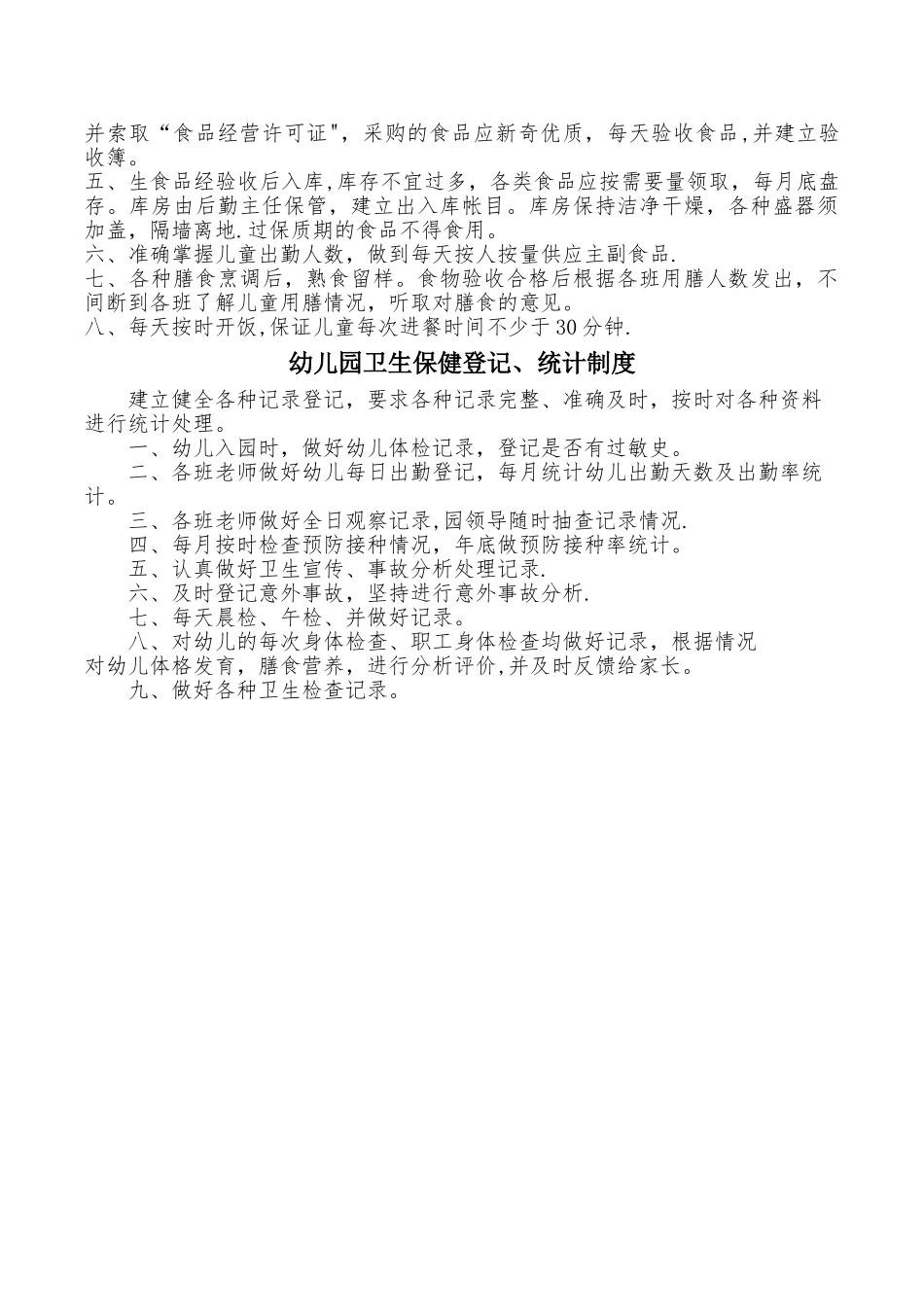 并索取“食品经营许可证"，采购的食品应新奇优质，每天验收食品,并建立验收簿。
五、生食品经验收后入库,库存不宜过多，各类食品应按需要量领取，每月底盘存。库房由后勤主任保管，建立出入库帐目。库房保持洁净干燥，各种盛器须加盖，隔墙离地.过保质期的食品不得食用。
六、准确掌握儿童出勤人数，做到每天按人按量供应主副食品.
七、各种膳食烹调后，熟食留样。食物验收合格后根据各班用膳人数发出，不间断到各班了解儿童用膳情况，听取对膳食的意见。
八、每天按时开饭,保证儿童每次进餐时间不少于30分钟.

幼儿园卫生保健登记、统计制度

建立健全各种记录登记，要求各种记录完整、准确及时，按时对各种资料进行统计处理。
一、幼儿入园时，做好幼儿体检记录，登记是否有过敏史。
二、各班老师做好幼儿每日出勤登记，每月统计幼儿出勤天数及出勤率统计。
三、各班老师做好全日观察记录,园领导随时抽查记录情况.
四、每月按时检查预防接种情况，年底做预防接种率统计。
五、认真做好卫生宣传、事故分析处理记录.
六、及时登记意外事故，坚持进行意外事故分析.
七、每天晨检、午检、并做好记录。
八、对幼儿的每次身体检查、职工身体检查均做好记录，根据情况对幼儿体格发育，膳食营养，进行分析评价,并及时反馈给家长。
九、做好各种卫生检查记录。